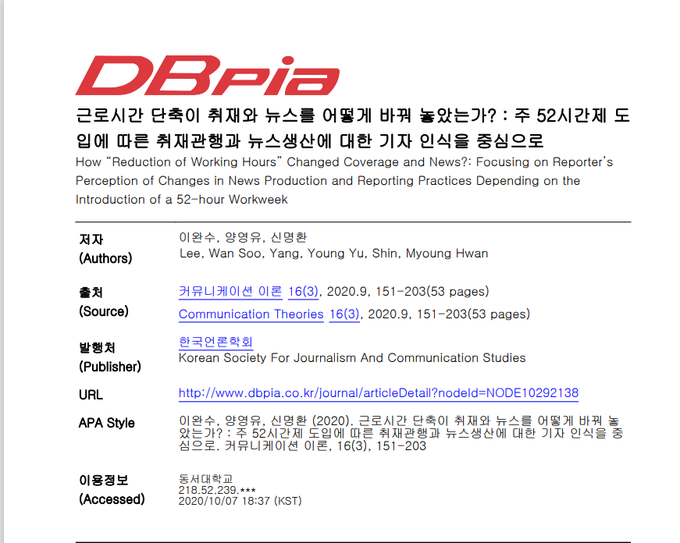 DBpia

근로시간 단축이 취재와 뉴스를 어떻게 바꿔 놓았는가? : 주 52시간제 도입에 따른 취재관행과 뉴스생산에 대한 기자 인식을 중심으로

How "Reduction of Working Hours" Changed Coverage and News?: Focusing on Reporter's Perception of Changes in News Production and Reporting Practices Depending on the Introduction of a 52-hour Workweek

| | |
|---|---|
| 저자 (Authors) | 이완수, 양영유, 신명환 Lee, Wan Soo, Yang, Young Yu, Shin, Myoung Hwan |
| 출처 (Source) | 커뮤니케이션 이론 16(3), 2020.9, 151-203(53 pages) Communication Theories 16(3), 2020.9, 151-203(53 pages) |
| 발행처 (Publisher) | 한국언론학회 Korean Society For Journalism And Communication Studies |
| URL | http://www.dbpia.co.kr/journal/articleDetail?nodeId=NODE10292138 |
| APA Style | 이완수, 양영유, 신명환 (2020). 근로시간 단축이 취재와 뉴스를 어떻게 바꿔 놓았는가? : 주 52시간제 도입에 따른 취재관행과 뉴스생산에 대한 기자 인식을 중심으로. 커뮤니케이션 이론, 16(3), 151-203 |
| 이용정보 (Accessed) | 동서대학교 218.52.239.*** 2020/10/07 18:37 (KST) |